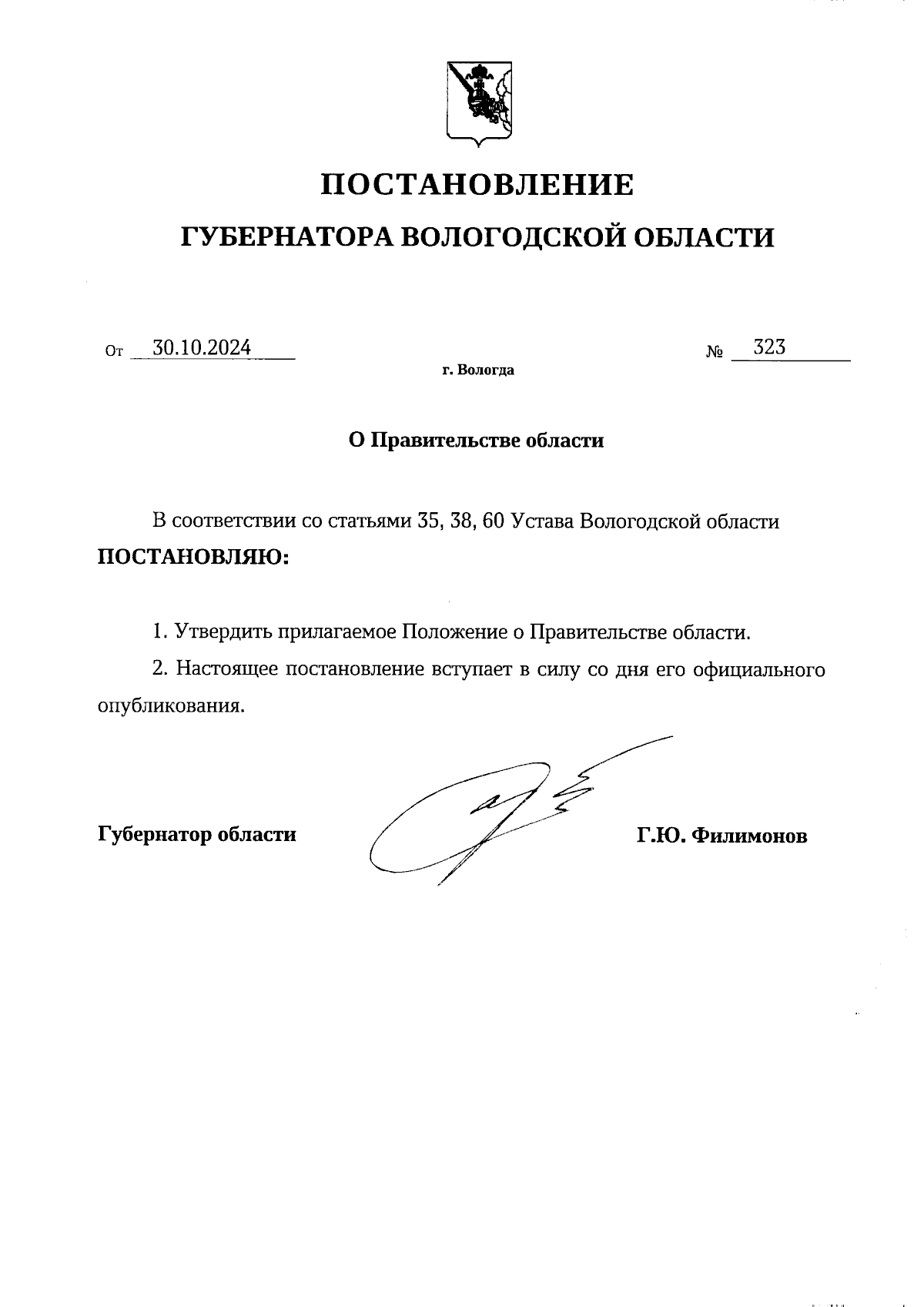 ПОСТАНОВЛЕНИЕ

ГУБЕРНАТОРА ВОЛОГОДСКОЙ ОБЛАСТИ

От 30.10.2024 № 323

г. Вологда

О Правительстве области

В соответствии со статьями 35, 38, 60 Устава Вологодской области ПОСТАНОВЛЯЮ:

1. Утвердить прилагаемое Положение о Правительстве области.

2. Настоящее постановление вступает в силу со дня его официального опубликования.

Губернатор области Г.Ю. Филимонов